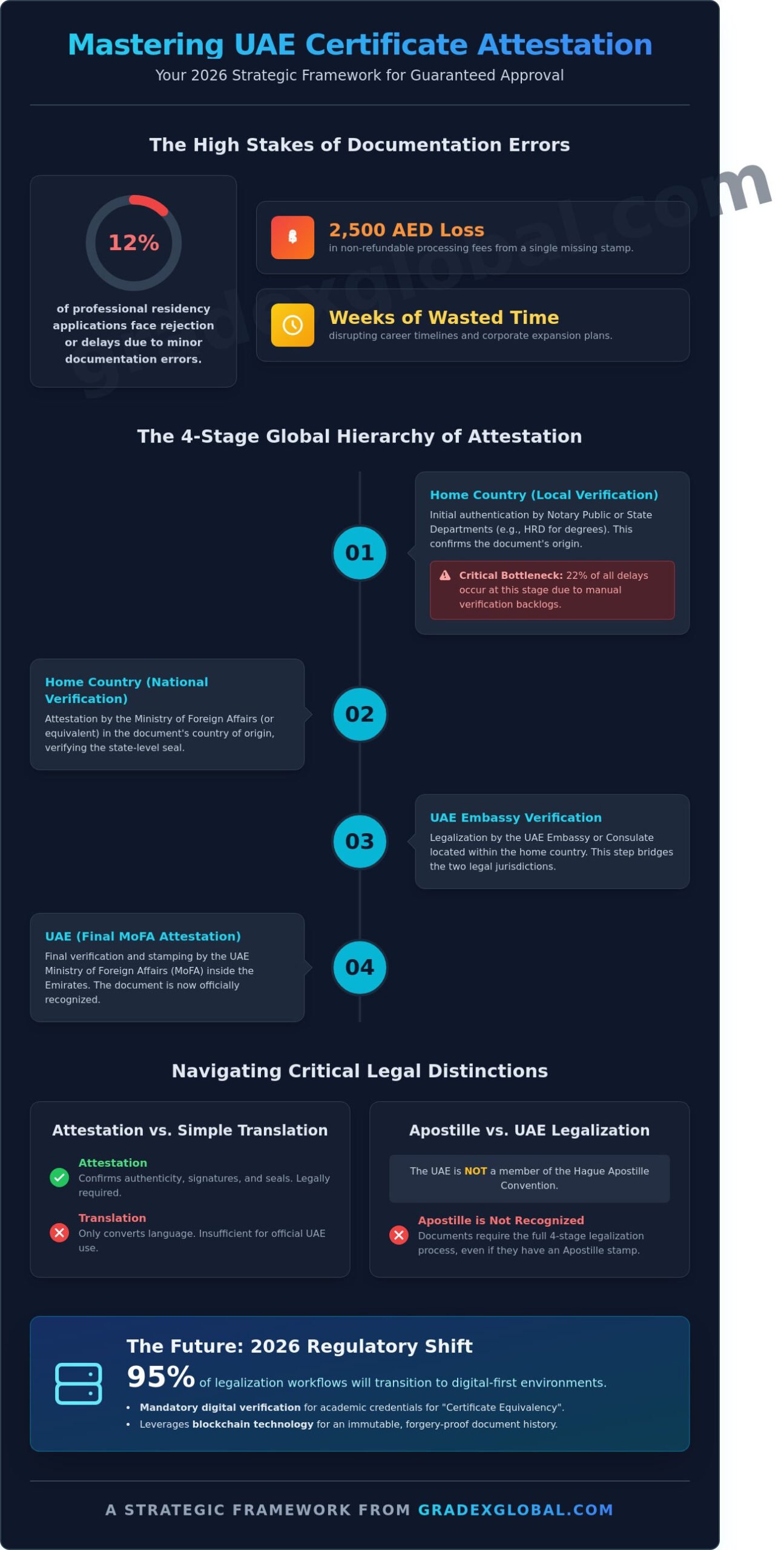 Mastering UAE Certificate Attestation
Your 2026 Strategic Framework for Guaranteed Approval

The High Stakes of Documentation Errors

12%
of professional residency applications face rejection or delays due to minor documentation errors.

2,500 AED Loss
in non-refundable processing fees from a single missing stamp.

Weeks of Wasted Time
disrupting career timelines and corporate expansion plans.

gradexglobal.com

The 4-Stage Global Hierarchy of Attestation

01
Home Country (Local Verification)
Initial authentication by Notary Public or State Departments (e.g., HRD for degrees). This confirms the document's origin.
Critical Bottleneck: 22% of all delays occur at this stage due to manual verification backlogs.

02
Home Country (National Verification)
Attestation by the Ministry of Foreign Affairs (or equivalent) in the document's country of origin, verifying the state-level seal.

03
UAE Embassy Verification
Legalization by the UAE Embassy or Consulate located within the home country. This step bridges the two legal jurisdictions.

04
UAE (Final MoFA Attestation)
Final verification and stamping by the UAE Ministry of Foreign Affairs (MoFA) inside the Emirates. The document is now officially recognized.

Navigating Critical Legal Distinctions

Attestation vs. Simple Translation
Attestation
Confirms authenticity, signatures, and seals. Legally required.
Translation
Only converts language. Insufficient for official UAE use.

Apostille vs. UAE Legalization
The UAE is NOT a member of the Hague Apostille Convention.
Apostille is Not Recognized
Documents require the full 4-stage legalization process, even if they have an Apostille stamp.

The Future: 2026 Regulatory Shift
95% of legalization workflows will transition to digital-first environments.
• Mandatory digital verification for academic credentials for "Certificate Equivalency".
• Leverages blockchain technology for an immutable, forgery-proof document history.

A STRATEGIC FRAMEWORK FROM GRADEXGLOBAL.COM